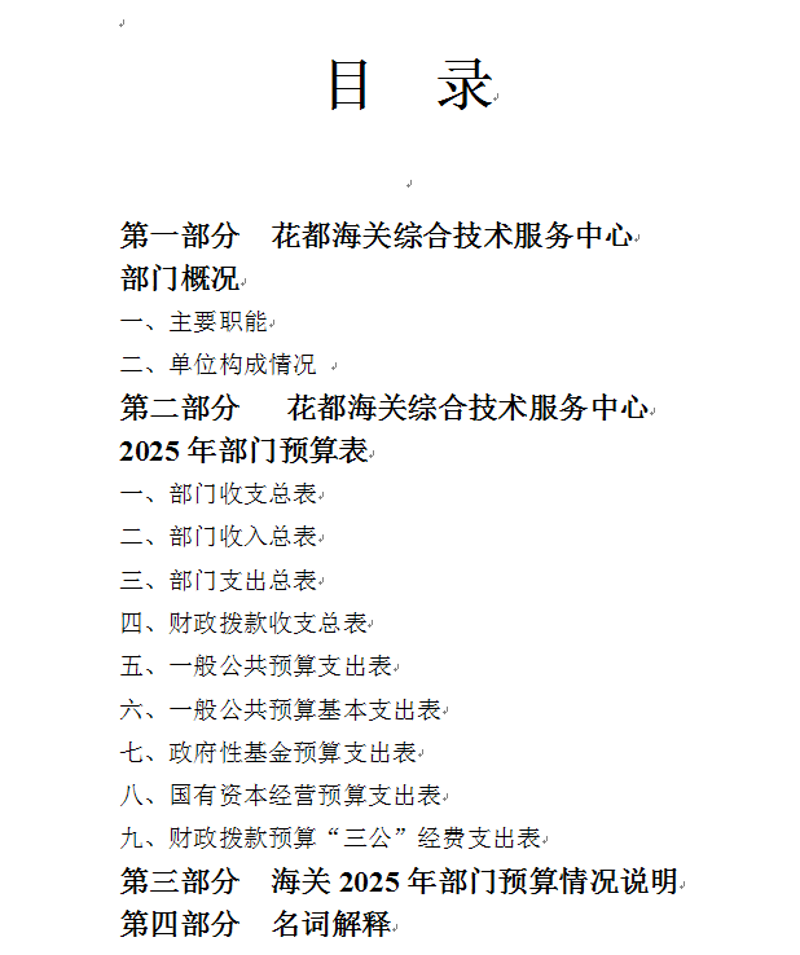 目　录

第一部分　花都海关综合技术服务中心部门概况

一、主要职能

二、单位构成情况

第二部分　花都海关综合技术服务中心 2025 年部门预算表

一、部门收支总表

二、部门收入总表

三、部门支出总表

四、财政拨款收支总表

五、一般公共预算支出表

六、一般公共预算基本支出表

七、政府性基金预算支出表

八、国有资本经营预算支出表

九、财政拨款预算“三公”经费支出表

第三部分　海关 2025 年部门预算情况说明

第四部分　名词解释